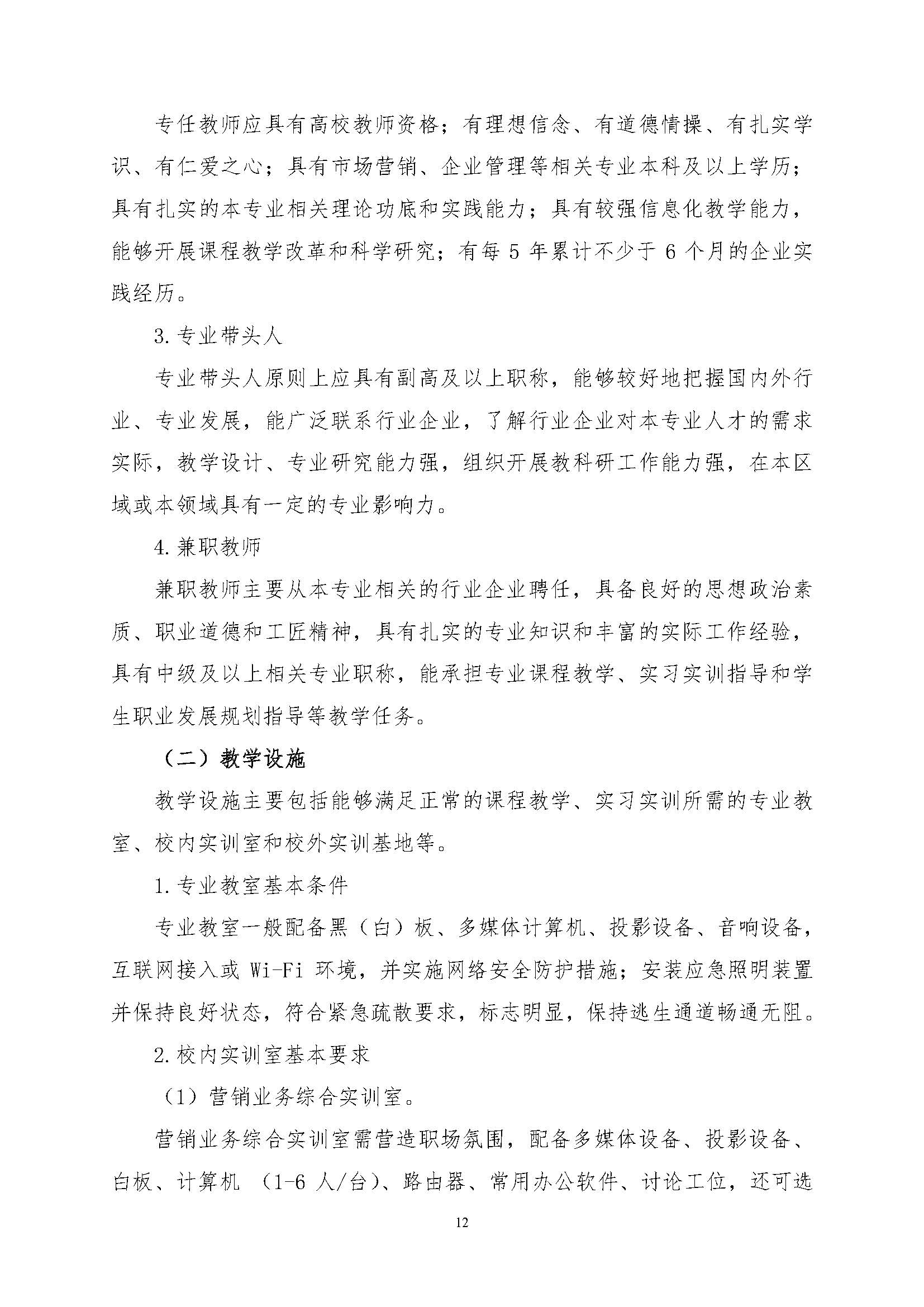 专任教师应具有高校教师资格；有理想信念、有道德情操、有扎实学识、有仁爱之心；具有市场营销、企业管理等相关专业本科及以上学历；具有扎实的本专业相关理论功底和实践能力；具有较强信息化教学能力，能够开展课程教学改革和科学研究；有每 5 年累计不少于 6 个月的企业实践经历。

3. 专业带头人

专业带头人原则上应具有副高及以上职称，能够较好地把握国内外行业、专业发展，能广泛联系行业企业，了解行业企业对本专业人才的需求实际，教学设计、专业研究能力强，组织开展教科研工作能力强，在本区域或本领域具有一定的专业影响力。

4. 兼职教师

兼职教师主要从本专业相关的行业企业聘任，具备良好的思想政治素质、职业道德和工匠精神，具有扎实的专业知识和丰富的实际工作经验，具有中级及以上相关专业职称，能承担专业课程教学、实习实训指导和学生职业发展规划指导等教学任务。

（二）教学设施

教学设施主要包括能够满足正常的课程教学、实习实训所需的专业教室、校内实训室和校外实训基地等。

1. 专业教室基本条件

专业教室一般配备黑（白）板、多媒体计算机、投影设备、音响设备，互联网接入或 Wi-Fi 环境，并实施网络安全防护措施；安装应急照明装置并保持良好状态，符合紧急疏散要求，标志明显，保持逃生通道畅通无阻。

2. 校内实训室基本要求

（1）营销业务综合实训室。

营销业务综合实训室需营造职场氛围，配备多媒体设备、投影设备、白板、计算机 （1-6 人/台）、路由器、常用办公软件、讨论工位，还可选

12